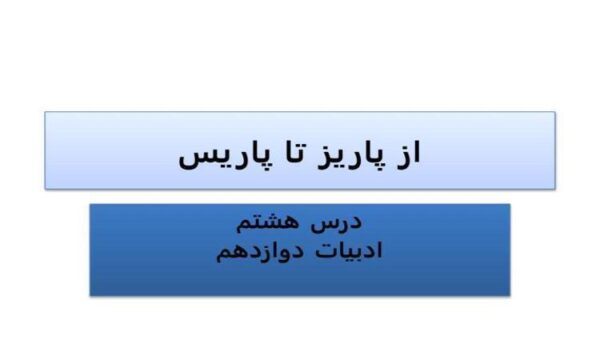 از پاریز تا پاریس

درس هشتم
ادبیات دوازدهم